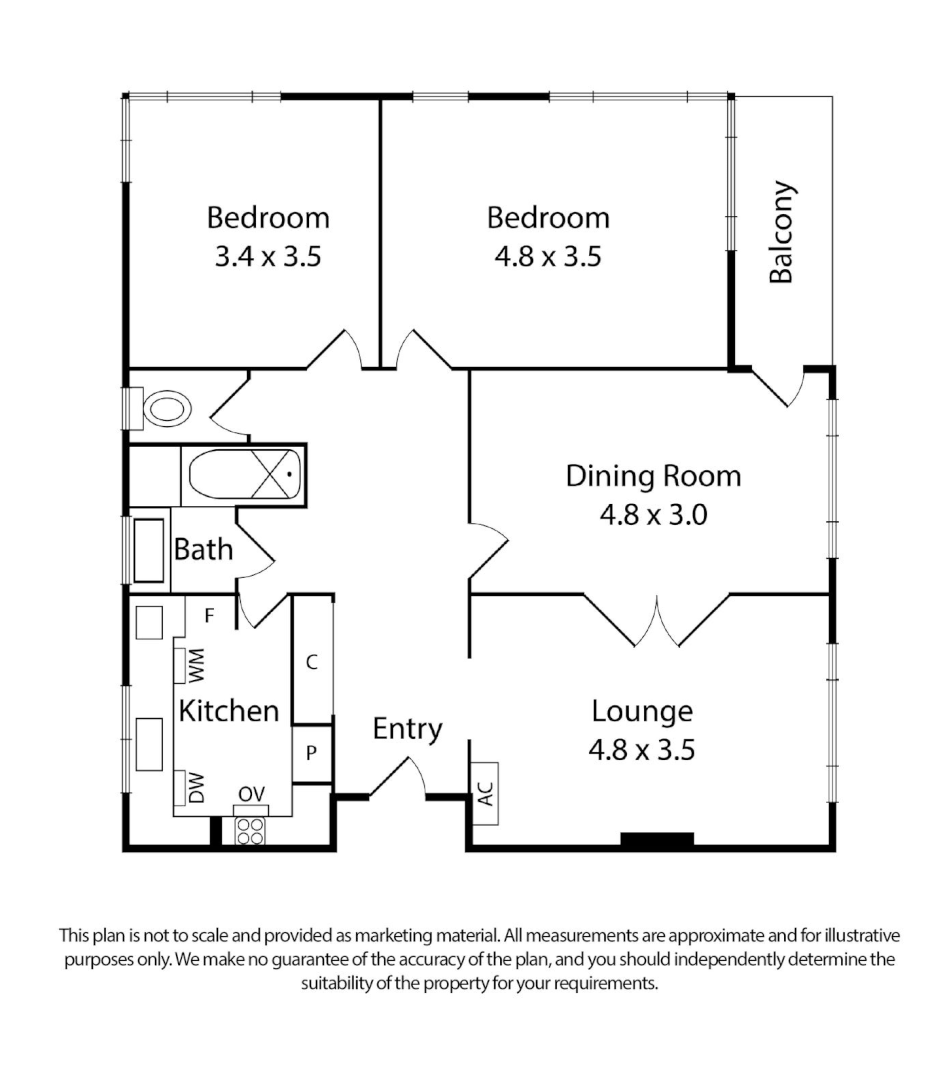 Bedroom
3.4 x 3.5

Bedroom
4.8 x 3.5

Balcony

Dining Room
4.8 x 3.0

Bath

F

WM

Kitchen

C

P

DW

OV

Entry

AC

Lounge
4.8 x 3.5

This plan is not to scale and provided as marketing material. All measurements are approximate and for illustrative purposes only. We make no guarantee of the accuracy of the plan, and you should independently determine the suitability of the property for your requirements.